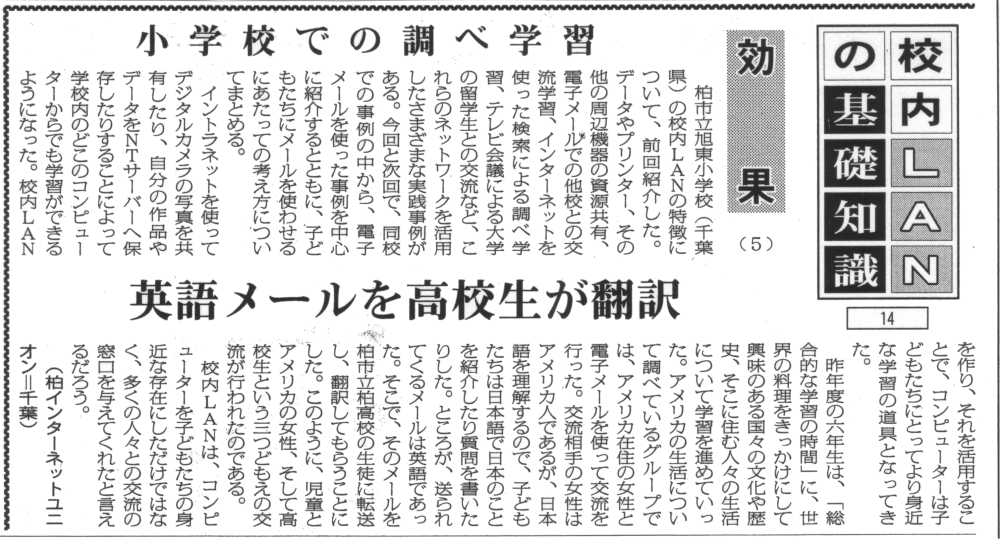 校内LANの基礎知識

14

効果(5)

小学校での調べ学習

英語メールを高校生が翻訳

柏市立旭東小学校(千葉県)の校内LANの特徴について、前回紹介した。データやプリンター、その他の周辺機器の資源共有、電子メールでの他校との交流学習、インターネットを使った検索による調べ学習、テレビ会議による大学の留学生との交流など、これらのネットワークを活用したさまざまな実践事例がある。今回と次回で、同校での事例の中から、電子メールを使った事例を中心に紹介するとともに、子どもたちにメールを使わせるにあたっての考え方についてまとめる。

イントラネットを使ってデジタルカメラの写真を共有したり、自分の作品やデータをNTサーバーへ保存したりすることによって学校内のどこのコンピューターからでも学習ができるようになった。校内LANを作り、それを活用することで、コンピューターは子どもたちにとってより身近な学習の道具となってきた。

昨年度の六年生は、「総合的な学習の時間」に、世界の料理をきっかけにして興味のある国々の文化や歴史、そこに住む人々の生活について学習を進めていった。アメリカの生活について調べているグループでは、アメリカ在住の女性と電子メールを使って交流を行った。交流相手の女性はアメリカ人であるが、日本語を理解するので、子どもたちは日本語で日本のことを紹介したり質問を書いたりした。ところが、送られてくるメールは英語であった。そこで、そのメールを柏市立柏高校の生徒に転送し、翻訳してもらうことにした。このように、児童とアメリカの女性、そして高校生という三つどもえの交流が行われたのである。

校内LANは、コンピューターを子どもたちの身近な存在にしただけではなく、多くの人々との交流の窓口を与えてくれたと言えるだろう。

(柏インターネットユニオン=千葉)